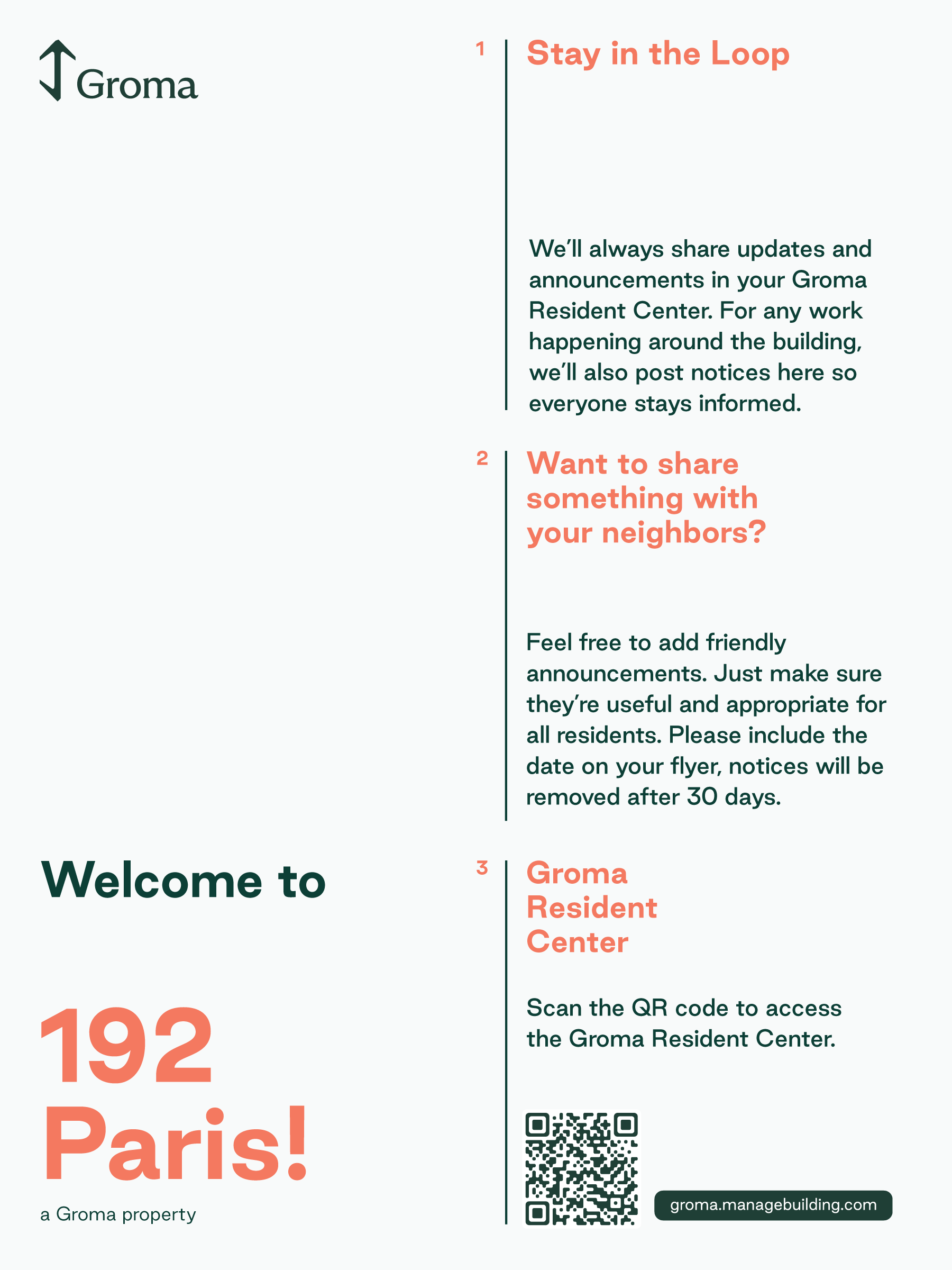 Groma

Welcome to

192 Paris!

a Groma property

1 Stay in the Loop

We'll always share updates and announcements in your Groma Resident Center. For any work happening around the building, we'll also post notices here so everyone stays informed.

2 Want to share something with your neighbors?

Feel free to add friendly announcements. Just make sure they're useful and appropriate for all residents. Please include the date on your flyer, notices will be removed after 30 days.

3 Groma Resident Center

Scan the QR code to access the Groma Resident Center.

groma.managebuilding.com